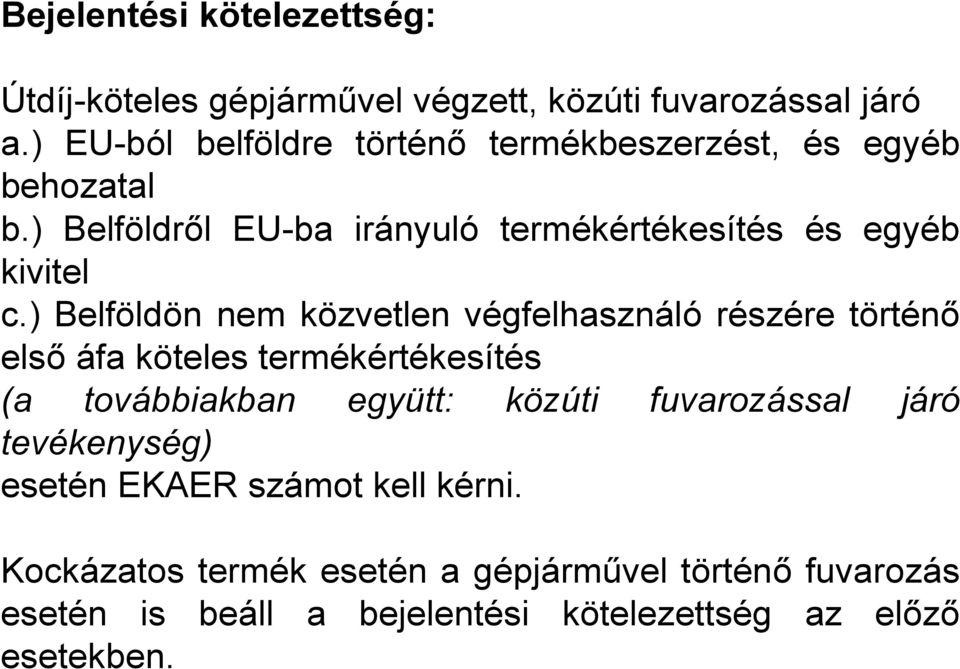 Bejelentési kötelezettség:

Útdíj-köteles gépjárművel végzett, közúti fuvarozással járó
a.) EU-ból belföldre történő termékbeszerzést, és egyéb behozatal
b.) Belföldről EU-ba irányuló termékértékesítés és egyéb kivitel
c.) Belföldön nem közvetlen végfelhasználó részére történő első áfa köteles termékértékesítés
(a továbbiakban együtt: közúti fuvarozással járó tevékenység)
esetén EKAER számot kell kérni.

Kockázatos termék esetén a gépjárművel történő fuvarozás esetén is beáll a bejelentési kötelezettség az előző esetekben.